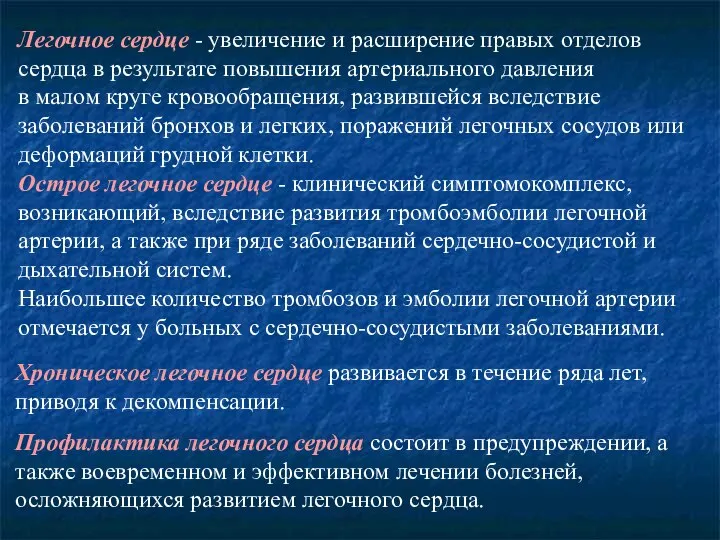 Легочное сердце - увеличение и расширение правых отделов сердца в результате повышения артериального давления в малом круге кровообращения, развившейся вследствие заболеваний бронхов и легких, поражений легочных сосудов или деформаций грудной клетки.
Острое легочное сердце - клинический симптомокомплекс, возникающий, вследствие развития тромбоэмболии легочной артерии, а также при ряде заболеваний сердечно-сосудистой и дыхательной систем.
Наибольшее количество тромбозов и эмболии легочной артерии отмечается у больных с сердечно-сосудистыми заболеваниями.

Хроническое легочное сердце развивается в течение ряда лет, приводя к декомпенсации.

Профилактика легочного сердца состоит в предупреждении, а также воевременном и эффективном лечении болезней, осложняющихся развитием легочного сердца.